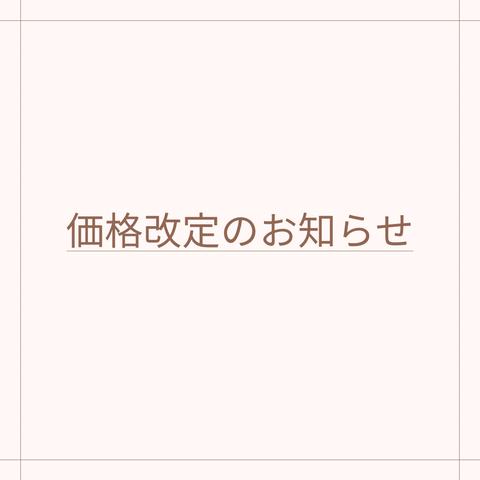 価格改定のお知らせ